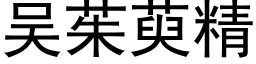 吴茱萸精